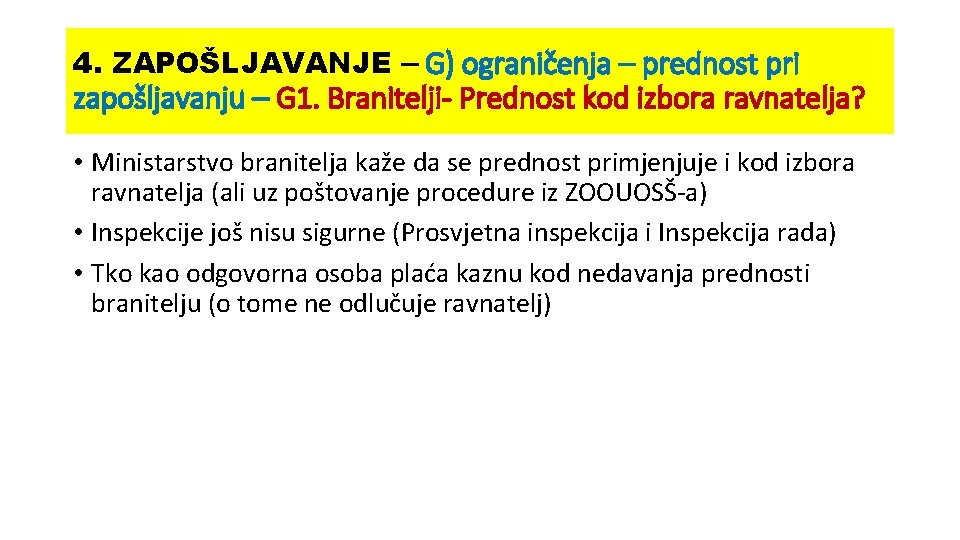 4. ZAPOŠLJAVANJE – G) ograničenja – prednost pri zapošljavanju – G1. Branitelji- Prednost kod izbora ravnatelja?

• Ministarstvo branitelja kaže da se prednost primjenjuje i kod izbora ravnatelja (ali uz poštovanje procedure iz ZOOUOSŠ-a)
• Inspekcije još nisu sigurne (Prosvjetna inspekcija i Inspekcija rada)
• Tko kao odgovorna osoba plaća kaznu kod nedavanja prednosti branitelju (o tome ne odlučuje ravnatelj)